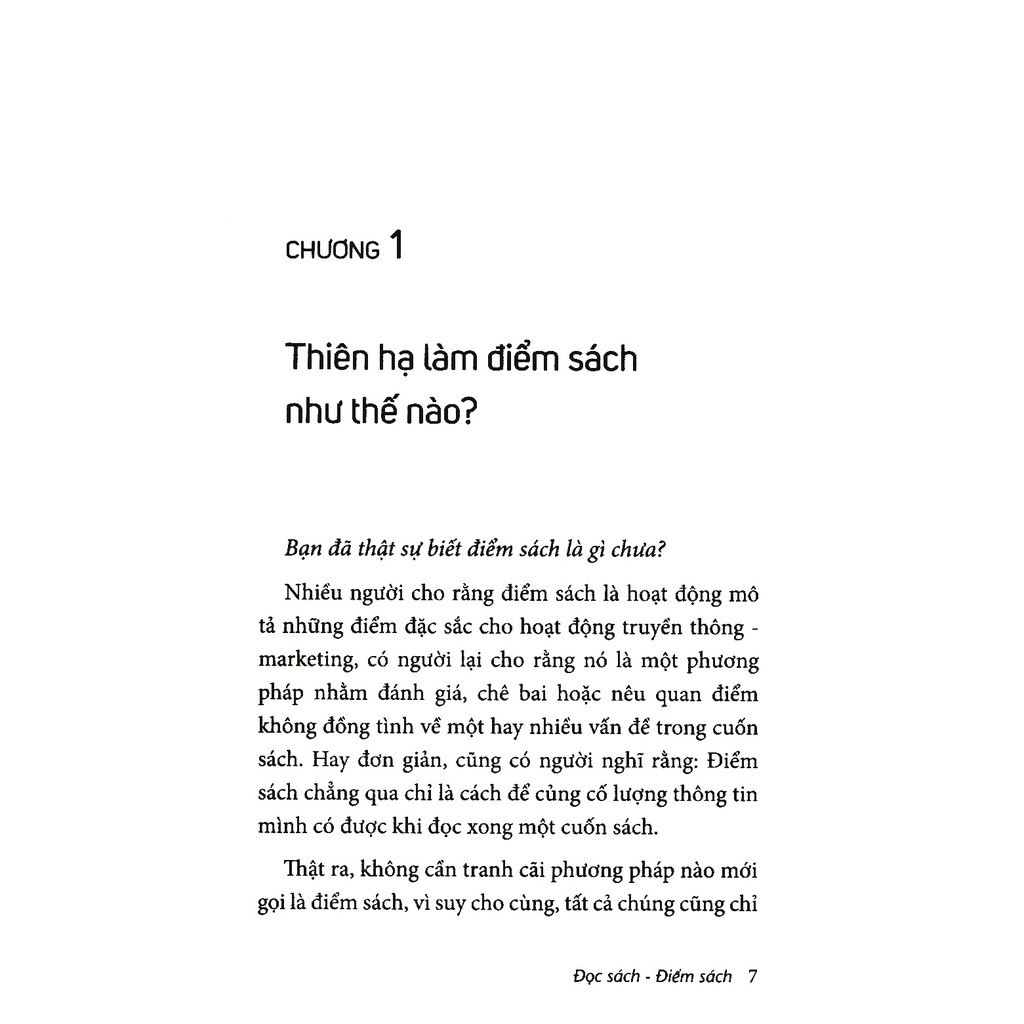 CHƯƠNG 1

Thiên hạ làm điểm sách như thế nào?

Bạn đã thật sự biết điểm sách là gì chưa?

Nhiều người cho rằng điểm sách là hoạt động mô tả những điểm đặc sắc cho hoạt động truyền thông - marketing, có người lại cho rằng nó là một phương pháp nhằm đánh giá, chê bai hoặc nêu quan điểm không đồng tình về một hay nhiều vấn đề trong cuốn sách. Hay đơn giản, cũng có người nghĩ rằng: Điểm sách chẳng qua chỉ là cách để củng cố lượng thông tin mình có được khi đọc xong một cuốn sách.

Thật ra, không cần tranh cãi phương pháp nào mới gọi là điểm sách, vì suy cho cùng, tất cả chúng cũng chỉ

Đọc sách - Điểm sách 7